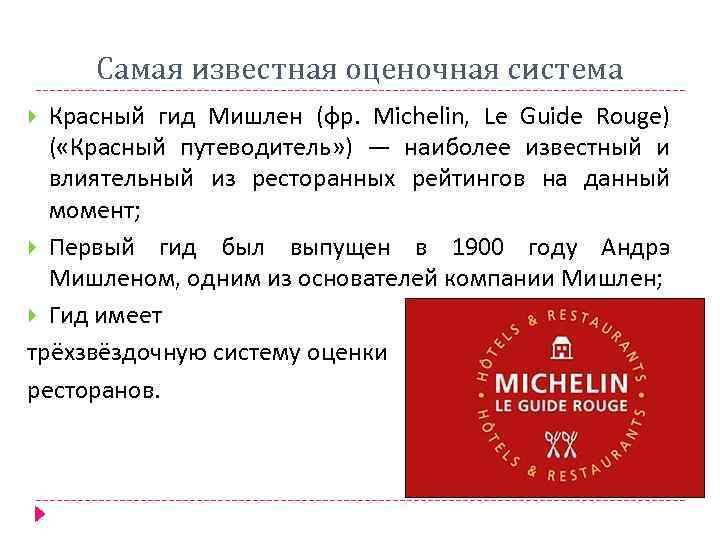 Самая известная оценочная система

Красный гид Мишлен (фр. Michelin, Le Guide Rouge) («Красный путеводитель») — наиболее известный и влиятельный из ресторанных рейтингов на данный момент;

Первый гид был выпущен в 1900 году Андрэ Мишленом, одним из основателей компании Мишлен;

Гид имеет трёхзвёздочную систему оценки ресторанов.

HÔTELS & RESTAURANTS
MICHELIN
LE GUIDE ROUGE
HÔTELS & RESTAURANTS